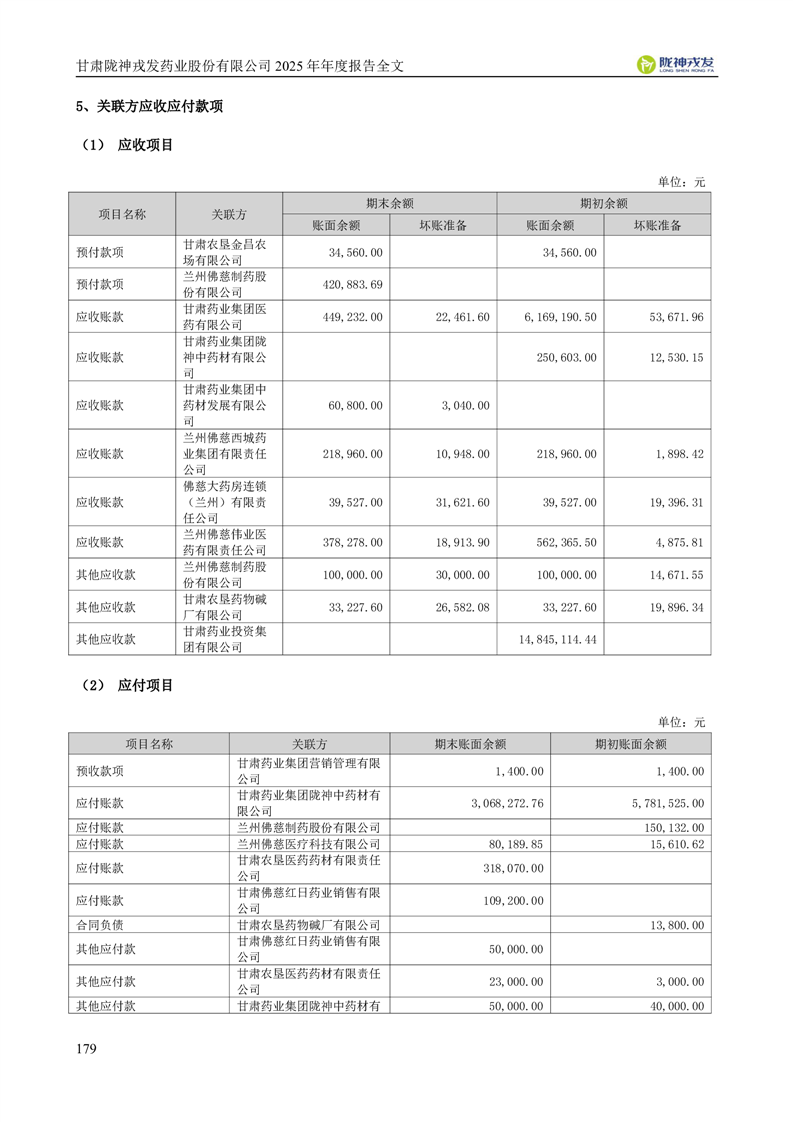 甘肃陇神戎发药业股份有限公司 2025 年年度报告全文

陇神戎发 LONG SHEN RONG FA

5、关联方应收应付款项

（1） 应收项目

单位：元

| 项目名称 | 关联方 | 期末余额 账面余额 | 期末余额 坏账准备 | 期初余额 账面余额 | 期初余额 坏账准备 |
|---|---|---|---|---|---|
| 预付款项 | 甘肃农垦金昌农场有限公司 | 34,560.00 | | 34,560.00 | |
| 预付款项 | 兰州佛慈制药股份有限公司 | 420,883.69 | | | |
| 应收账款 | 甘肃药业集团医药有限公司 | 449,232.00 | 22,461.60 | 6,169,190.50 | 53,671.96 |
| 应收账款 | 甘肃药业集团陇神中药材有限公司 | | | 250,603.00 | 12,530.15 |
| 应收账款 | 甘肃药业集团中药材发展有限公司 | 60,800.00 | 3,040.00 | | |
| 应收账款 | 兰州佛慈西城药业集团有限责任公司 | 218,960.00 | 10,948.00 | 218,960.00 | 1,898.42 |
| 应收账款 | 佛慈大药房连锁（兰州）有限责任公司 | 39,527.00 | 31,621.60 | 39,527.00 | 19,396.31 |
| 应收账款 | 兰州佛慈伟业医药有限责任公司 | 378,278.00 | 18,913.90 | 562,365.50 | 4,875.81 |
| 其他应收款 | 兰州佛慈制药股份有限公司 | 100,000.00 | 30,000.00 | 100,000.00 | 14,671.55 |
| 其他应收款 | 甘肃农垦药物碱厂有限公司 | 33,227.60 | 26,582.08 | 33,227.60 | 19,896.34 |
| 其他应收款 | 甘肃药业投资集团有限公司 | | | 14,845,114.44 | |

（2） 应付项目

单位：元

| 项目名称 | 关联方 | 期末账面余额 | 期初账面余额 |
|---|---|---|---|
| 预收款项 | 甘肃药业集团营销管理有限公司 | 1,400.00 | 1,400.00 |
| 应付账款 | 甘肃药业集团陇神中药材有限公司 | 3,068,272.76 | 5,781,525.00 |
| 应付账款 | 兰州佛慈制药股份有限公司 | | 150,132.00 |
| 应付账款 | 兰州佛慈医疗科技有限公司 | 80,189.85 | 15,610.62 |
| 应付账款 | 甘肃农垦医药药材有限责任公司 | 318,070.00 | |
| 应付账款 | 甘肃佛慈红日药业销售有限公司 | 109,200.00 | |
| 合同负债 | 甘肃农垦药物碱厂有限公司 | | 13,800.00 |
| 其他应付款 | 甘肃佛慈红日药业销售有限公司 | 50,000.00 | |
| 其他应付款 | 甘肃农垦医药药材有限责任公司 | 23,000.00 | 3,000.00 |
| 其他应付款 | 甘肃药业集团陇神中药材有 | 50,000.00 | 40,000.00 |

179